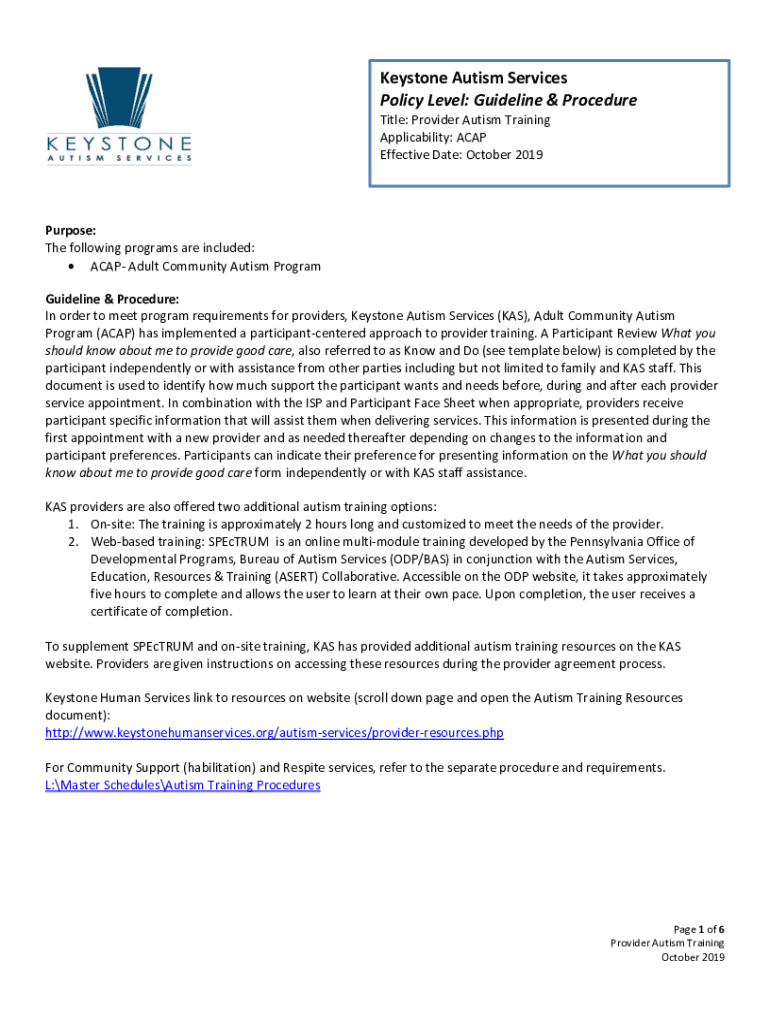 KEYSTONE
AUTISM SERVICES

Keystone Autism Services
Policy Level: Guideline & Procedure
Title: Provider Autism Training
Applicability: ACAP
Effective Date: October 2019

Purpose:
The following programs are included:
• ACAP- Adult Community Autism Program

Guideline & Procedure:
In order to meet program requirements for providers, Keystone Autism Services (KAS), Adult Community Autism Program (ACAP) has implemented a participant-centered approach to provider training. A Participant Review What you should know about me to provide good care, also referred to as Know and Do (see template below) is completed by the participant independently or with assistance from other parties including but not limited to family and KAS staff. This document is used to identify how much support the participant wants and needs before, during and after each provider service appointment. In combination with the ISP and Participant Face Sheet when appropriate, providers receive participant specific information that will assist them when delivering services. This information is presented during the first appointment with a new provider and as needed thereafter depending on changes to the information and participant preferences. Participants can indicate their preference for presenting information on the What you should know about me to provide good care form independently or with KAS staff assistance.

KAS providers are also offered two additional autism training options:
1. On-site: The training is approximately 2 hours long and customized to meet the needs of the provider.
2. Web-based training: SPEcTRUM is an online multi-module training developed by the Pennsylvania Office of Developmental Programs, Bureau of Autism Services (ODP/BAS) in conjunction with the Autism Services, Education, Resources & Training (ASERT) Collaborative. Accessible on the ODP website, it takes approximately five hours to complete and allows the user to learn at their own pace. Upon completion, the user receives a certificate of completion.

To supplement SPEcTRUM and on-site training, KAS has provided additional autism training resources on the KAS website. Providers are given instructions on accessing these resources during the provider agreement process.

Keystone Human Services link to resources on website (scroll down page and open the Autism Training Resources document):
http://www.keystonehumanservices.org/autism-services/provider-resources.php

For Community Support (habilitation) and Respite services, refer to the separate procedure and requirements.
L:\Master Schedules\Autism Training Procedures

Page 1 of 6
Provider Autism Training
October 2019